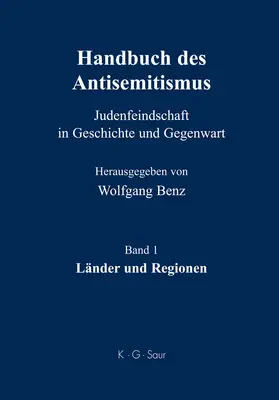 Handbuch des Antisemitismus

Judenfeindschaft in Geschichte und Gegenwart

Herausgegeben von
Wolfgang Benz

Band 1
Länder und Regionen

K · G · Saur